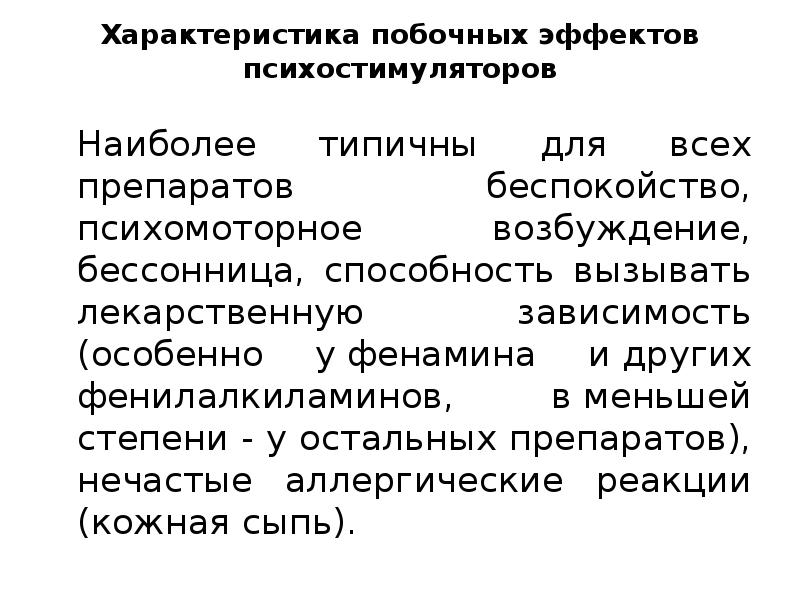 Характеристика побочных эффектов психостимуляторов

Наиболее типичны для всех препаратов беспокойство, психомоторное возбуждение, бессонница, способность вызывать лекарственную зависимость (особенно у фенамина и других фенилалкиламинов, в меньшей степени - у остальных препаратов), нечастые аллергические реакции (кожная сыпь).